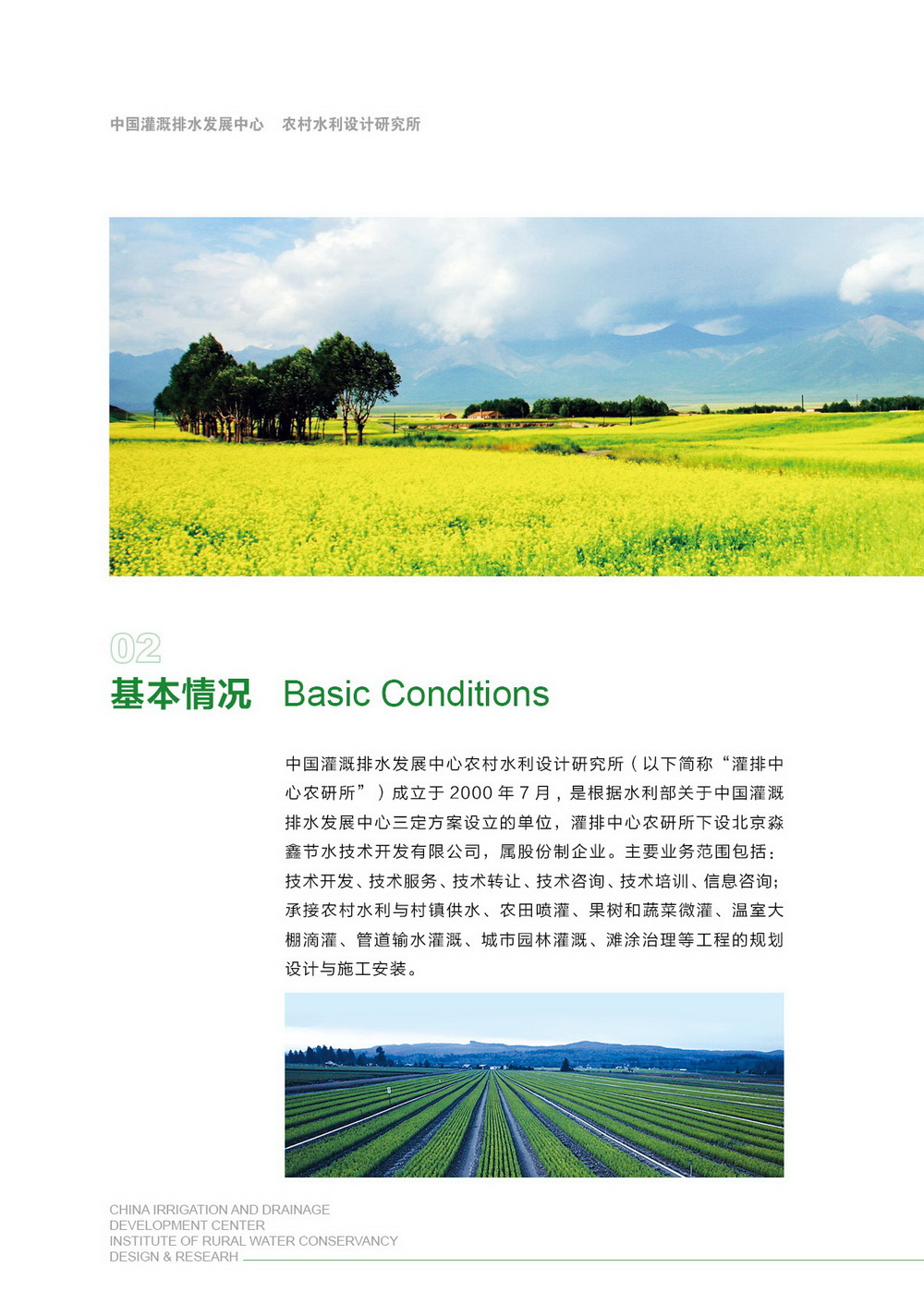 中国灌溉排水发展中心　农村水利设计研究所

02
基本情况　Basic Conditions

中国灌溉排水发展中心农村水利设计研究所（以下简称“灌排中心农研所”）成立于 2000 年 7 月，是根据水利部关于中国灌溉排水发展中心三定方案设立的单位，灌排中心农研所下设北京淼鑫节水技术开发有限公司，属股份制企业。主要业务范围包括：技术开发、技术服务、技术转让、技术咨询、技术培训、信息咨询；承接农村水利与村镇供水、农田喷灌、果树和蔬菜微灌、温室大棚滴灌、管道输水灌溉、城市园林灌溉、滩涂治理等工程的规划设计与施工安装。

CHINA IRRIGATION AND DRAINAGE DEVELOPMENT CENTER
INSTITUTE OF RURAL WATER CONSERVANCY DESIGN & RESEARH